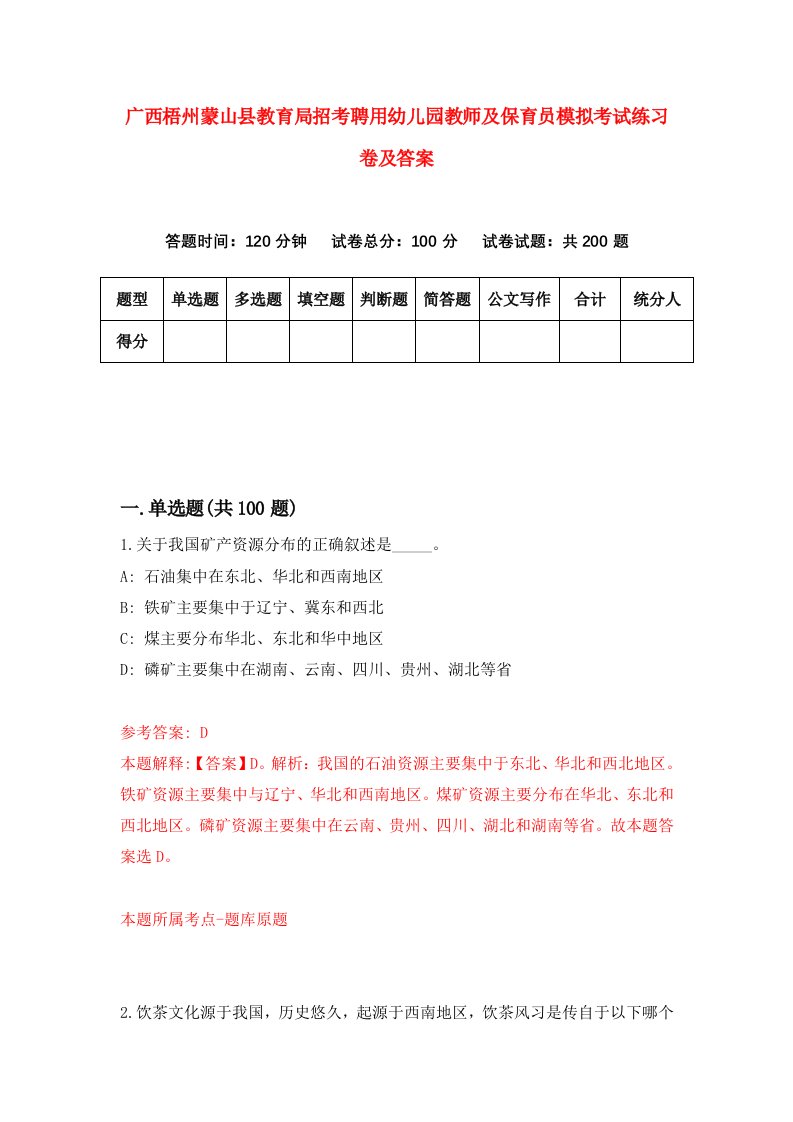 广西梧州蒙山县教育局招考聘用幼儿园教师及保育员模拟考试练习卷及答案

答题时间：120 分钟　试卷总分：100 分　试卷试题：共 200 题

| 题型 | 单选题 | 多选题 | 填空题 | 判断题 | 简答题 | 公文写作 | 合计 | 统分人 |
|---|---|---|---|---|---|---|---|---|
| 得分 | | | | | | | | |

一.单选题(共 100 题)

1.关于我国矿产资源分布的正确叙述是_____。
A: 石油集中在东北、华北和西南地区
B: 铁矿主要集中于辽宁、冀东和西北
C: 煤主要分布华北、东北和华中地区
D: 磷矿主要集中在湖南、云南、四川、贵州、湖北等省

参考答案: D
本题解释:【答案】D。解析：我国的石油资源主要集中于东北、华北和西北地区。铁矿资源主要集中与辽宁、华北和西南地区。煤矿资源主要分布在华北、东北和西北地区。磷矿资源主要集中在云南、贵州、四川、湖北和湖南等省。故本题答案选 D。

本题所属考点-题库原题

2.饮茶文化源于我国，历史悠久，起源于西南地区，饮茶风习是传自于以下哪个